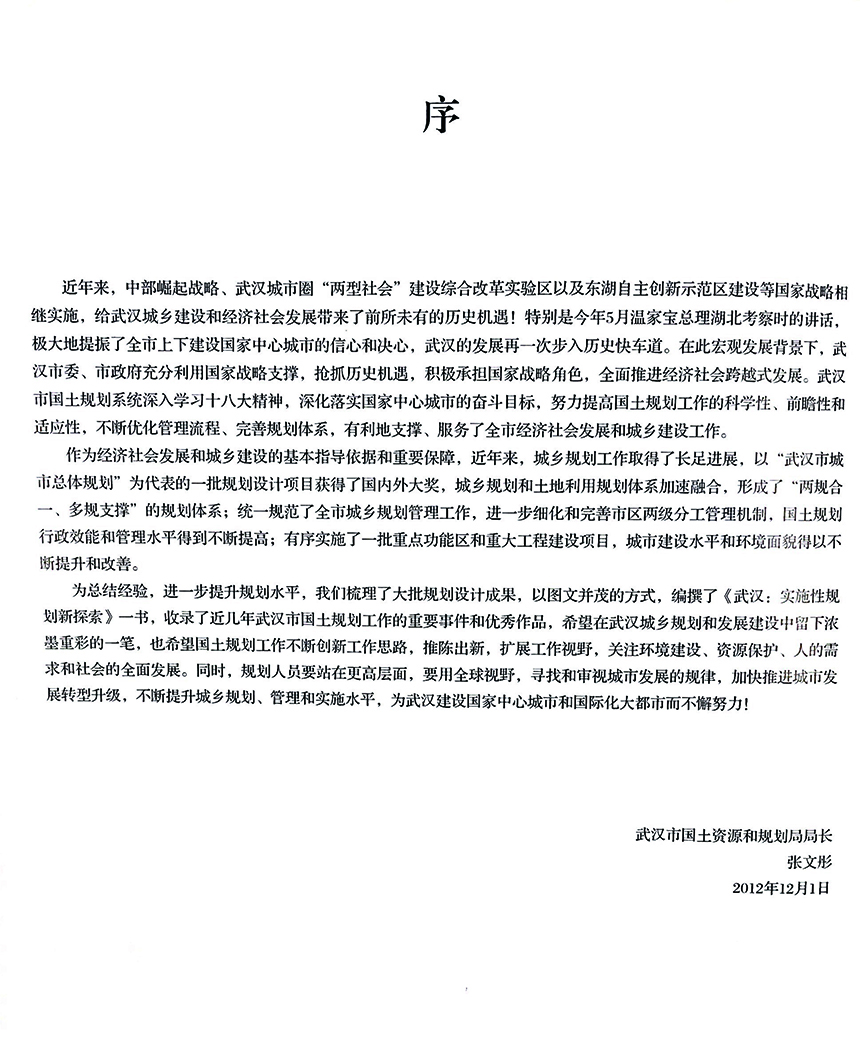 序

近年来，中部崛起战略、武汉城市圈“两型社会”建设综合改革实验区以及东湖自主创新示范区建设等国家战略相继实施，给武汉城乡建设和经济社会发展带来了前所未有的历史机遇！特别是今年5月温家宝总理湖北考察时的讲话，极大地提振了全市上下建设国家中心城市的信心和决心，武汉的发展再一次步入历史快车道。在此宏观发展背景下，武汉市委、市政府充分利用国家战略支撑，抢抓历史机遇，积极承担国家战略角色，全面推进经济社会跨越式发展。武汉市国土规划系统深入学习十八大精神，深化落实国家中心城市的奋斗目标，努力提高国土规划工作的科学性、前瞻性和适应性，不断优化管理流程、完善规划体系，有利地支撑、服务了全市经济社会发展和城乡建设工作。

作为经济社会发展和城乡建设的基本指导依据和重要保障，近年来，城乡规划工作取得了长足进展，以“武汉市城市总体规划”为代表的一批规划设计项目获得了国内外大奖，城乡规划和土地利用规划体系加速融合，形成了“两规合一、多规支撑”的规划体系；统一规范了全市城乡规划管理工作，进一步细化和完善市区两级分工管理机制，国土规划行政效能和管理水平得到不断提高；有序实施了一批重点功能区和重大工程建设项目，城市建设水平和环境面貌得以不断提升和改善。

为总结经验，进一步提升规划水平，我们梳理了大批规划设计成果，以图文并茂的方式，编撰了《武汉：实施性规划新探索》一书，收录了近几年武汉市国土规划工作的重要事件和优秀作品，希望在武汉城乡规划和发展建设中留下浓墨重彩的一笔，也希望国土规划工作不断创新工作思路，推陈出新，扩展工作视野，关注环境建设、资源保护、人的需求和社会的全面发展。同时，规划人员要站在更高层面，要用全球视野，寻找和审视城市发展的规律，加快推进城市发展转型升级，不断提升城乡规划、管理和实施水平，为武汉建设国家中心城市和国际化大都市而不懈努力！

武汉市国土资源和规划局局长
张文彤
2012年12月1日